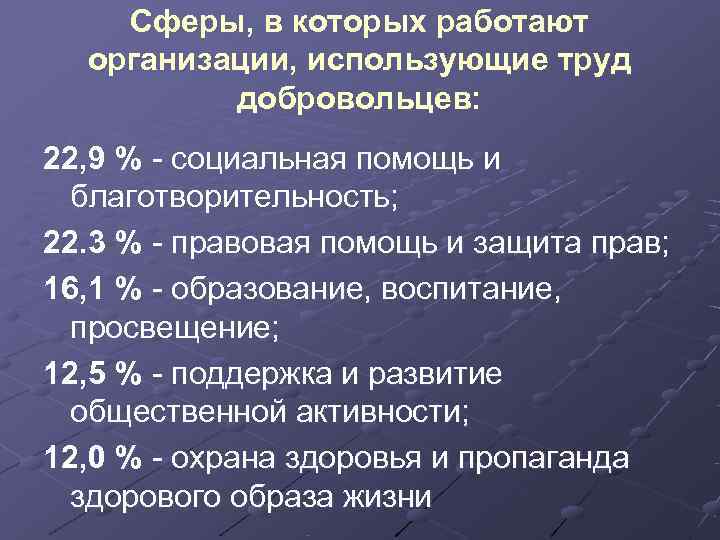 Сферы, в которых работают организации, использующие труд добровольцев:

22,9 % - социальная помощь и благотворительность;

22.3 % - правовая помощь и защита прав;

16,1 % - образование, воспитание, просвещение;

12,5 % - поддержка и развитие общественной активности;

12,0 % - охрана здоровья и пропаганда здорового образа жизни